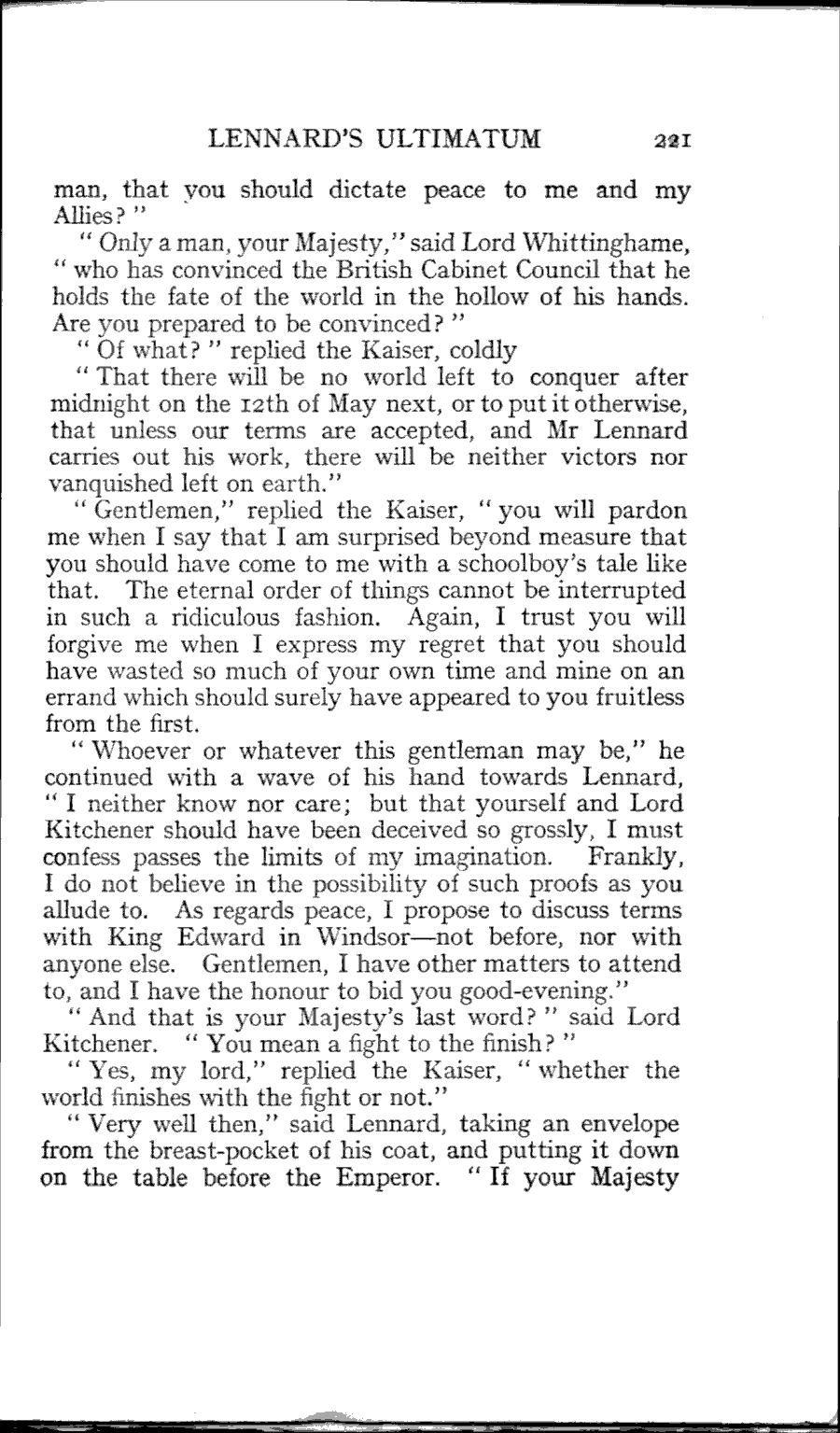 LENNARD'S ULTIMATUM 221

man, that you should dictate peace to me and my Allies?"

"Only a man, your Majesty," said Lord Whittinghame, "who has convinced the British Cabinet Council that he holds the fate of the world in the hollow of his hands. Are you prepared to be convinced?"

"Of what?" replied the Kaiser, coldly

"That there will be no world left to conquer after midnight on the 12th of May next, or to put it otherwise, that unless our terms are accepted, and Mr Lennard carries out his work, there will be neither victors nor vanquished left on earth."

"Gentlemen," replied the Kaiser, "you will pardon me when I say that I am surprised beyond measure that you should have come to me with a schoolboy's tale like that. The eternal order of things cannot be interrupted in such a ridiculous fashion. Again, I trust you will forgive me when I express my regret that you should have wasted so much of your own time and mine on an errand which should surely have appeared to you fruitless from the first.

"Whoever or whatever this gentleman may be," he continued with a wave of his hand towards Lennard, "I neither know nor care; but that yourself and Lord Kitchener should have been deceived so grossly, I must confess passes the limits of my imagination. Frankly, I do not believe in the possibility of such proofs as you allude to. As regards peace, I propose to discuss terms with King Edward in Windsor—not before, nor with anyone else. Gentlemen, I have other matters to attend to, and I have the honour to bid you good-evening."

"And that is your Majesty's last word?" said Lord Kitchener. "You mean a fight to the finish?"

"Yes, my lord," replied the Kaiser, "whether the world finishes with the fight or not."

"Very well then," said Lennard, taking an envelope from the breast-pocket of his coat, and putting it down on the table before the Emperor. "If your Majesty